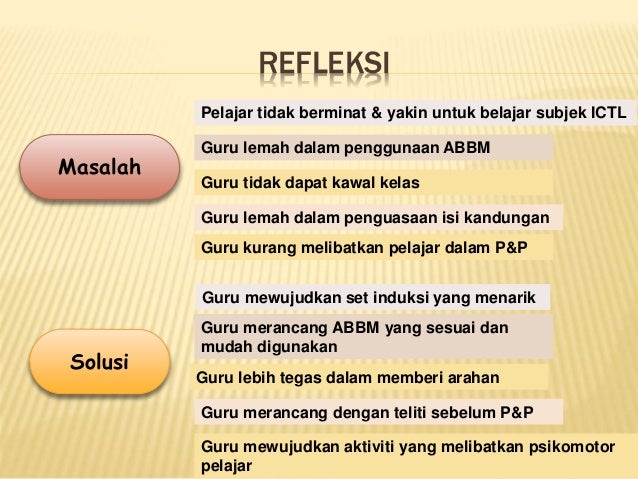 REFLEKSI

Masalah

Pelajar tidak berminat & yakin untuk belajar subjek ICTL

Guru lemah dalam penggunaan ABBM

Guru tidak dapat kawal kelas

Guru lemah dalam penguasaan isi kandungan

Guru kurang melibatkan pelajar dalam P&P

Solusi

Guru mewujudkan set induksi yang menarik

Guru merancang ABBM yang sesuai dan mudah digunakan

Guru lebih tegas dalam memberi arahan

Guru merancang dengan teliti sebelum P&P

Guru mewujudkan aktiviti yang melibatkan psikomotor pelajar